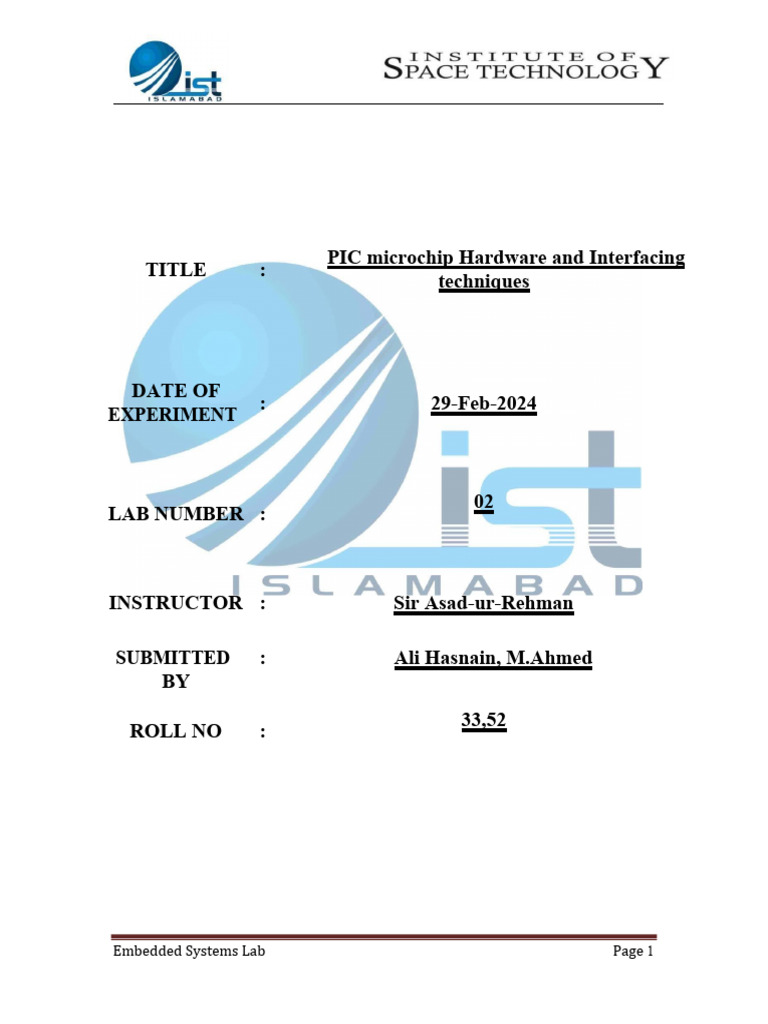 ist
ISLAMABAD

INSTITUTE OF
SPACE TECHNOLOGY

TITLE : PIC microchip Hardware and Interfacing techniques

DATE OF EXPERIMENT : 29-Feb-2024

LAB NUMBER : 02

INSTRUCTOR : Sir Asad-ur-Rehman

SUBMITTED BY : Ali Hasnain, M.Ahmed

ROLL NO : 33,52

Embedded Systems Lab
Page 1

ist
ISLAMABAD